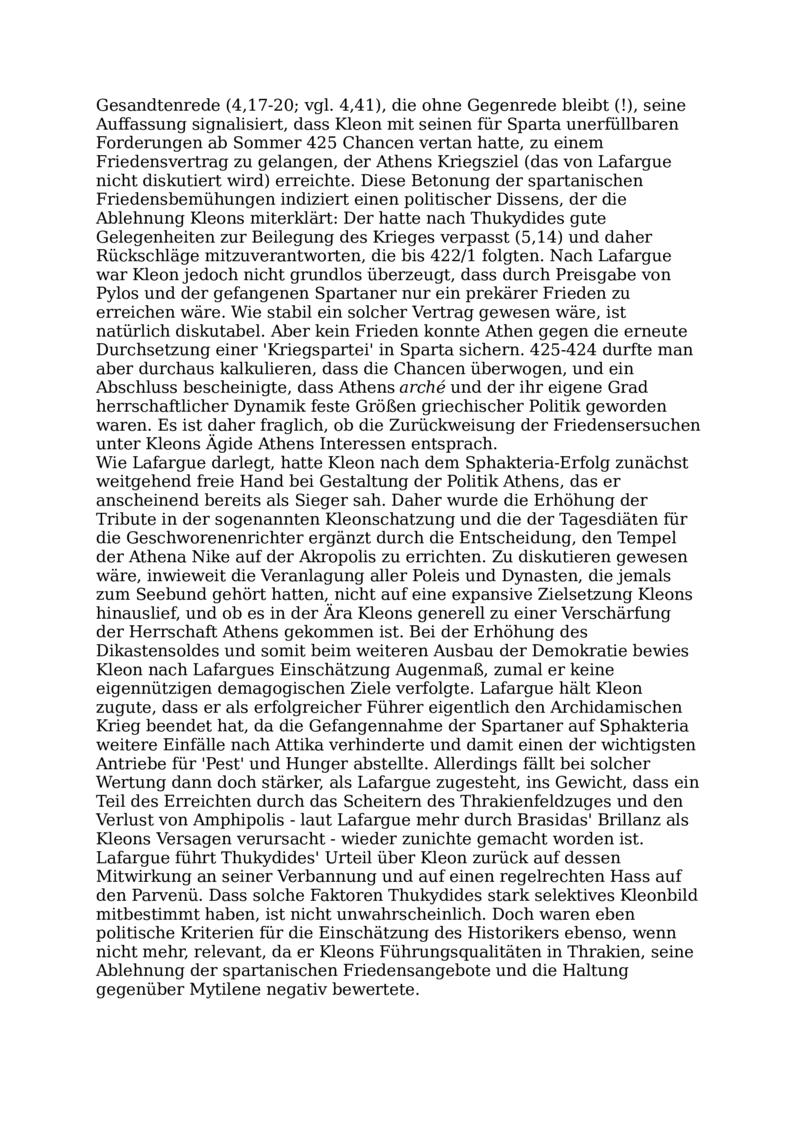 Gesandtenrede (4,17-20; vgl. 4,41), die ohne Gegenrede bleibt (!), seine Auffassung signalisiert, dass Kleon mit seinen für Sparta unerfüllbaren Forderungen ab Sommer 425 Chancen vertan hatte, zu einem Friedensvertrag zu gelangen, der Athens Kriegsziel (das von Lafargue nicht diskutiert wird) erreichte. Diese Betonung der spartanischen Friedensbemühungen indiziert einen politischer Dissens, der die Ablehnung Kleons miterklärt: Der hatte nach Thukydides gute Gelegenheiten zur Beilegung des Krieges verpasst (5,14) und daher Rückschläge mitzuverantworten, die bis 422/1 folgten. Nach Lafargue war Kleon jedoch nicht grundlos überzeugt, dass durch Preisgabe von Pylos und der gefangenen Spartaner nur ein prekärer Frieden zu erreichen wäre. Wie stabil ein solcher Vertrag gewesen wäre, ist natürlich diskutabel. Aber kein Frieden konnte Athen gegen die erneute Durchsetzung einer 'Kriegspartei' in Sparta sichern. 425-424 durfte man aber durchaus kalkulieren, dass die Chancen überwogen, und ein Abschluss bescheinigte, dass Athens arché und der ihr eigene Grad herrschaftlicher Dynamik feste Größen griechischer Politik geworden waren. Es ist daher fraglich, ob die Zurückweisung der Friedensersuchen unter Kleons Ägide Athens Interessen entsprach.
Wie Lafargue darlegt, hatte Kleon nach dem Sphakteria-Erfolg zunächst weitgehend freie Hand bei Gestaltung der Politik Athens, das er anscheinend bereits als Sieger sah. Daher wurde die Erhöhung der Tribute in der sogenannten Kleonschatzung und die der Tagesdiäten für die Geschworenenrichter ergänzt durch die Entscheidung, den Tempel der Athena Nike auf der Akropolis zu errichten. Zu diskutieren gewesen wäre, inwieweit die Veranlagung aller Poleis und Dynasten, die jemals zum Seebund gehört hatten, nicht auf eine expansive Zielsetzung Kleons hinauslief, und ob es in der Ära Kleons generell zu einer Verschärfung der Herrschaft Athens gekommen ist. Bei der Erhöhung des Dikastensoldes und somit beim weiteren Ausbau der Demokratie bewies Kleon nach Lafargues Einschätzung Augenmaß, zumal er keine eigennützigen demagogischen Ziele verfolgte. Lafargue hält Kleon zugute, dass er als erfolgreicher Führer eigentlich den Archidamischen Krieg beendet hat, da die Gefangennahme der Spartaner auf Sphakteria weitere Einfälle nach Attika verhinderte und damit einen der wichtigsten Antriebe für 'Pest' und Hunger abstellte. Allerdings fällt bei solcher Wertung dann doch stärker, als Lafargue zugesteht, ins Gewicht, dass ein Teil des Erreichten durch das Scheitern des Thrakienfeldzuges und den Verlust von Amphipolis - laut Lafargue mehr durch Brasidas' Brillanz als Kleons Versagen verursacht - wieder zunichte gemacht worden ist. Lafargue führt Thukydides' Urteil über Kleon zurück auf dessen Mitwirkung an seiner Verbannung und auf einen regelrechten Hass auf den Parvenü. Dass solche Faktoren Thukydides stark selektives Kleonbild mitbestimmt haben, ist nicht unwahrscheinlich. Doch waren eben politische Kriterien für die Einschätzung des Historikers ebenso, wenn nicht mehr, relevant, da er Kleons Führungsqualitäten in Thrakien, seine Ablehnung der spartanischen Friedensangebote und die Haltung gegenüber Mytilene negativ bewertete.